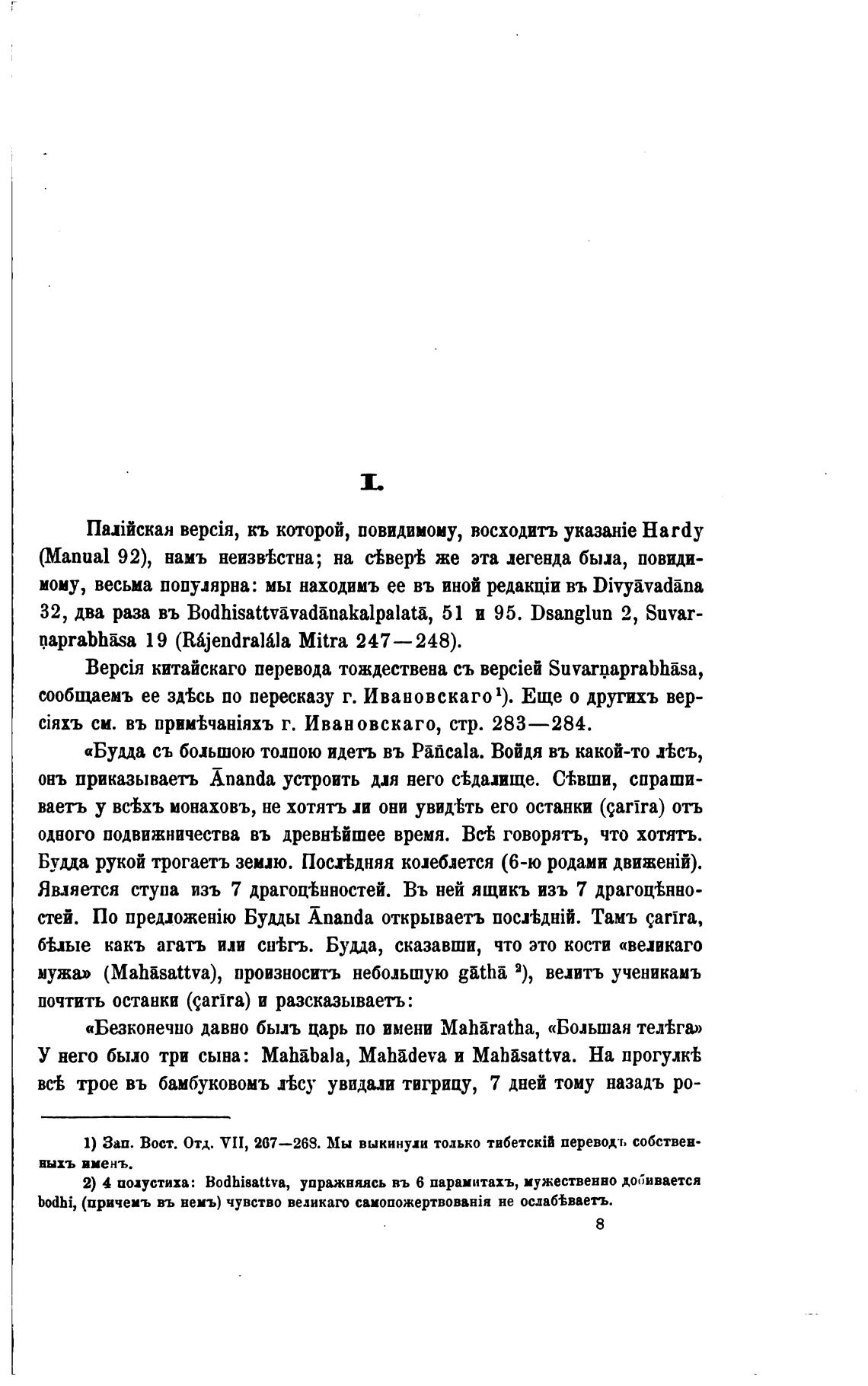 I.

Палійская версія, къ которой, повидимому, восходитъ указаніе Hardy (Manual 92), намъ неизвѣстна; на сѣверѣ же эта легенда была, повидимому, весьма популярна: мы находимъ ее въ иной редакціи въ Divyāvadāna 32, два раза въ Bodhisattvāvadānakalpalatā, 51 и 95. Dsanglun 2, Suvarṇaprabhāsa 19 (Rájendralála Mitra 247—248).

Версія китайскаго перевода тождествена съ версіей Suvarṇaprabhāsa, сообщаемъ ее здѣсь по пересказу г. Ивановскаго¹). Еще о другихъ версіяхъ см. въ примѣчаніяхъ г. Ивановскаго, стр. 283—284.

«Будда съ большою толпою идетъ въ Pāñcala. Войдя въ какой-то лѣсъ, онъ приказываетъ Ānanda устроить для него сѣдалище. Сѣвши, спрашиваетъ у всѣхъ монаховъ, не хотятъ ли они увидѣть его останки (çarīra) отъ одного подвижничества въ древнѣйшее время. Всѣ говорятъ, что хотятъ. Будда рукой трогаетъ землю. Послѣдняя колеблется (6-ю родами движеній). Является ступа изъ 7 драгоцѣнностей. Въ ней ящикъ изъ 7 драгоцѣнностей. По предложенію Будды Ānanda открываетъ послѣдній. Тамъ çarīra, бѣлые какъ агатъ или снѣгъ. Будда, сказавши, что это кости «великаго мужа» (Mahāsattva), произноситъ небольшую gāthā ²), велитъ ученикамъ почтить останки (çarīra) и разсказываетъ:

«Безконечно давно былъ царь по имени Mahāratha, «Большая телѣга» У него было три сына: Mahābala, Mahādeva и Mahāsattva. На прогулкѣ всѣ трое въ бамбуковомъ лѣсу увидали тигрицу, 7 дней тому назадъ ро-

1) Зап. Вост. Отд. VII, 267—268. Мы выкинули только тибетскій переводъ собственныхъ именъ.

2) 4 полустиха: Bodhisattva, упражняясь въ 6 парамитахъ, мужественно добивается bodhi, (причемъ въ немъ) чувство великаго самопожертвованія не ослабѣваетъ.

8